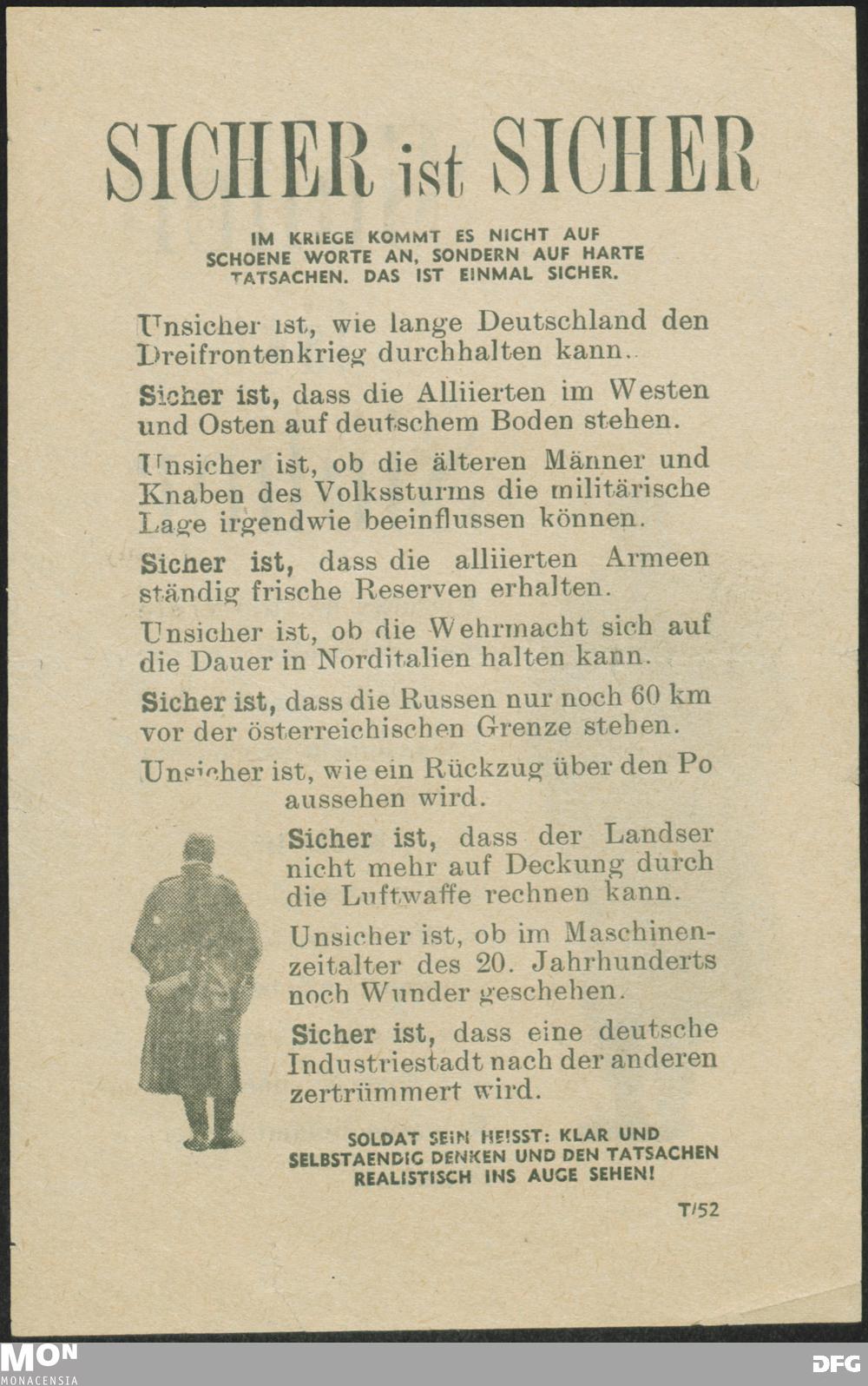 SICHER ist SICHER

IM KRIEGE KOMMT ES NICHT AUF SCHOENE WORTE AN, SONDERN AUF HARTE TATSACHEN. DAS IST EINMAL SICHER.

Unsicher ist, wie lange Deutschland den Dreifrontenkrieg durchhalten kann.

Sicher ist, dass die Alliierten im Westen und Osten auf deutschem Boden stehen.

Unsicher ist, ob die älteren Männer und Knaben des Volkssturms die militärische Lage irgendwie beeinflussen können.

Sicher ist, dass die alliierten Armeen ständig frische Reserven erhalten.

Unsicher ist, ob die Wehrmacht sich auf die Dauer in Norditalien halten kann.

Sicher ist, dass die Russen nur noch 60 km vor der österreichischen Grenze stehen.

Unsicher ist, wie ein Rückzug über den Po aussehen wird.

Sicher ist, dass der Landser nicht mehr auf Deckung durch die Luftwaffe rechnen kann.

Unsicher ist, ob im Maschinenzeitalter des 20. Jahrhunderts noch Wunder geschehen.

Sicher ist, dass eine deutsche Industriestadt nach der anderen zertrümmert wird.

SOLDAT SEIN HEISST: KLAR UND SELBSTAENDIG DENKEN UND DEN TATSACHEN REALISTISCH INS AUGE SEHEN!

T/52

MON MONACENSIA

DFG